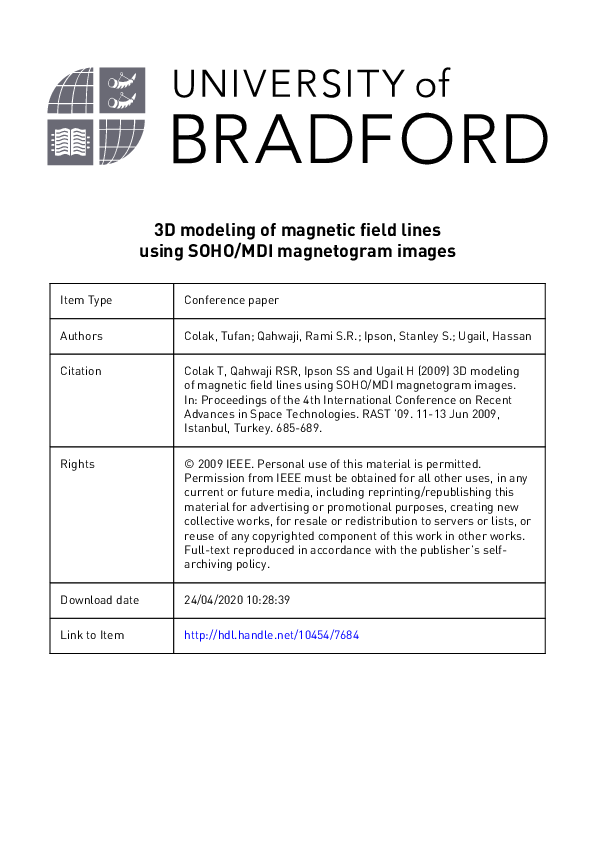 UNIVERSITY of
BRADFORD

3D modeling of magnetic field lines
using SOHO/MDI magnetogram images

| Item Type | Conference paper |
|---|---|
| Authors | Colak, Tufan; Qahwaji, Rami S.R.; Ipson, Stanley S.; Ugail, Hassan |
| Citation | Colak T, Qahwaji RSR, Ipson SS and Ugail H (2009) 3D modeling of magnetic field lines using SOHO/MDI magnetogram images. In: Proceedings of the 4th International Conference on Recent Advances in Space Technologies. RAST '09. 11-13 Jun 2009, Istanbul, Turkey. 685-689. |
| Rights | © 2009 IEEE. Personal use of this material is permitted. Permission from IEEE must be obtained for all other uses, in any current or future media, including reprinting/republishing this material for advertising or promotional purposes, creating new collective works, for resale or redistribution to servers or lists, or reuse of any copyrighted component of this work in other works. Full-text reproduced in accordance with the publisher's self-archiving policy. |
| Download date | 24/04/2020 10:28:39 |
| Link to Item | http://hdl.handle.net/10454/7684 |